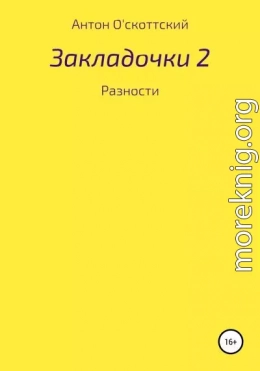 Антон О'скоттский

Закладочки 2

Разности

moreknig.org

16+